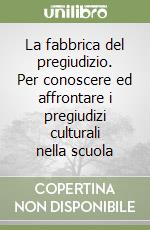 unilibro

La fabbrica del pregiudizio. Per conoscere ed affrontare i pregiudizi culturali nella scuola

COPERTINA NON DISPONIBILE